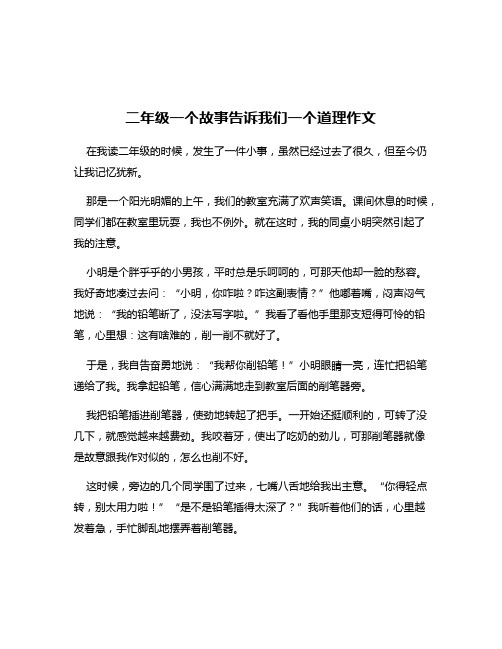 二年级一个故事告诉我们一个道理作文

在我读二年级的时候，发生了一件小事，虽然已经过去了很久，但至今仍让我记忆犹新。

那是一个阳光明媚的上午，我们的教室充满了欢声笑语。课间休息的时候，同学们都在教室里玩耍，我也不例外。就在这时，我的同桌小明突然引起了我的注意。

小明是个胖乎乎的小男孩，平时总是乐呵呵的，可那天他却一脸的愁容。我好奇地凑过去问：“小明，你咋啦？咋这副表情？”他嘟着嘴，闷声闷气地说：“我的铅笔断了，没法写字啦。”我看了看他手里那支短得可怜的铅笔，心里想：这有啥难的，削一削不就好了。

于是，我自告奋勇地说：“我帮你削铅笔！”小明眼睛一亮，连忙把铅笔递给了我。我拿起铅笔，信心满满地走到教室后面的削笔器旁。

我把铅笔插进削笔器，使劲地转起了把手。一开始还挺顺利的，可转了没几下，就感觉越来越费劲。我咬着牙，使出了吃奶的劲儿，可那削笔器就像是故意跟我作对似的，怎么也削不好。

这时候，旁边的几个同学围了过来，七嘴八舌地给我出主意。“你得轻点转，别太用力啦！”“是不是铅笔插得太深了？”我听着他们的话，心里越发着急，手忙脚乱地摆弄着削笔器。